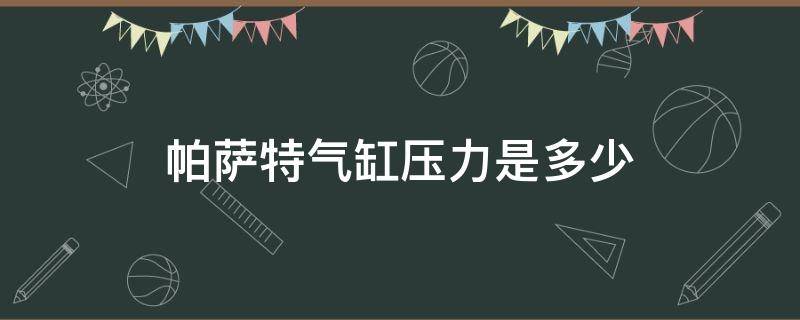 帕萨特气缸压力是多少